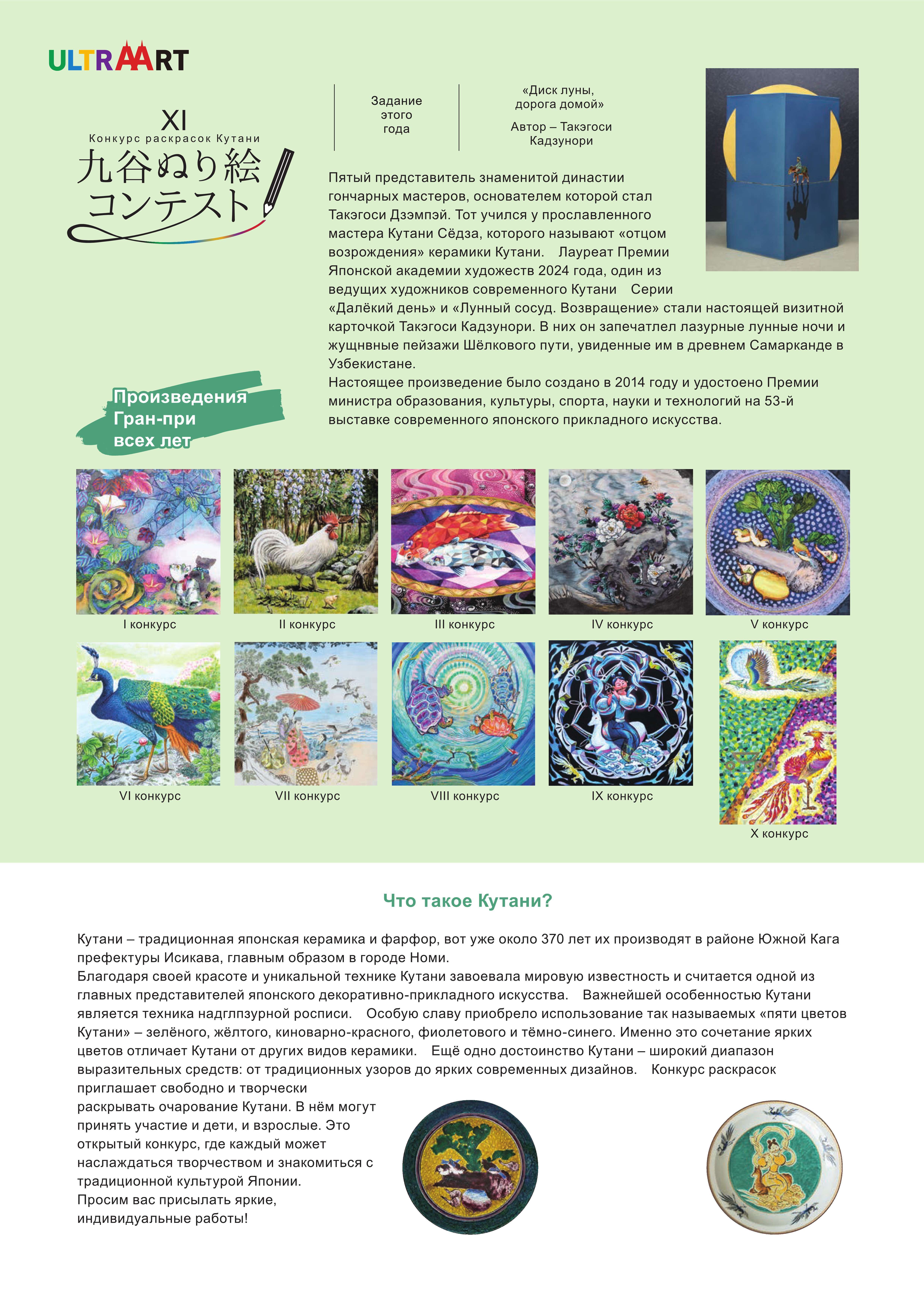 ULTRAART

XI
Конкурс раскрасок Кутани
九谷ぬり絵
コンテスト

Задание этого года

«Диск луны, дорога домой»

Автор – Такэгоси Кадзунори

Пятый представитель знаменитой династии гончарных мастеров, основателем которой стал Такэгоси Дзэмпэй. Тот учился у прославленного мастера Кутани Сёдза, которого называют «отцом возрождения» керамики Кутани. Лауреат Премии Японской академии художеств 2024 года, один из ведущих художников современного Кутани Серии «Далёкий день» и «Лунный сосуд. Возвращение» стали настоящей визитной карточкой Такэгоси Кадзунори. В них он запечатлел лазурные лунные ночи и жущнвные пейзажи Шёлкового пути, увиденные им в древнем Самарканде в Узбекистане.
Настоящее произведение было создано в 2014 году и удостоено Премии министра образования, культуры, спорта, науки и технологий на 53-й выставке современного японского прикладного искусства.

Произведения Гран-при всех лет

I конкурс

II конкурс

III конкурс

IV конкурс

V конкурс

VI конкурс

VII конкурс

VIII конкурс

IX конкурс

X конкурс

Что такое Кутани?

Кутани – традиционная японская керамика и фарфор, вот уже около 370 лет их производят в районе Южной Кага префектуры Исикава, главным образом в городе Номи.
Благодаря своей красоте и уникальной технике Кутани завоевала мировую известность и считается одной из главных представителей японского декоративно-прикладного искусства. Важнейшей особенностью Кутани является техника надглпзурной росписи. Особую славу приобрело использование так называемых «пяти цветов Кутани» – зелёного, жёлтого, киноварно-красного, фиолетового и тёмно-синего. Именно это сочетание ярких цветов отличает Кутани от других видов керамики. Ещё одно достоинство Кутани – широкий диапазон выразительных средств: от традиционных узоров до ярких современных дизайнов. Конкурс раскрасок приглашает свободно и творчески раскрывать очарование Кутани. В нём могут принять участие и дети, и взрослые. Это открытый конкурс, где каждый может наслаждаться творчеством и знакомиться с традиционной культурой Японии.
Просим вас присылать яркие, индивидуальные работы!